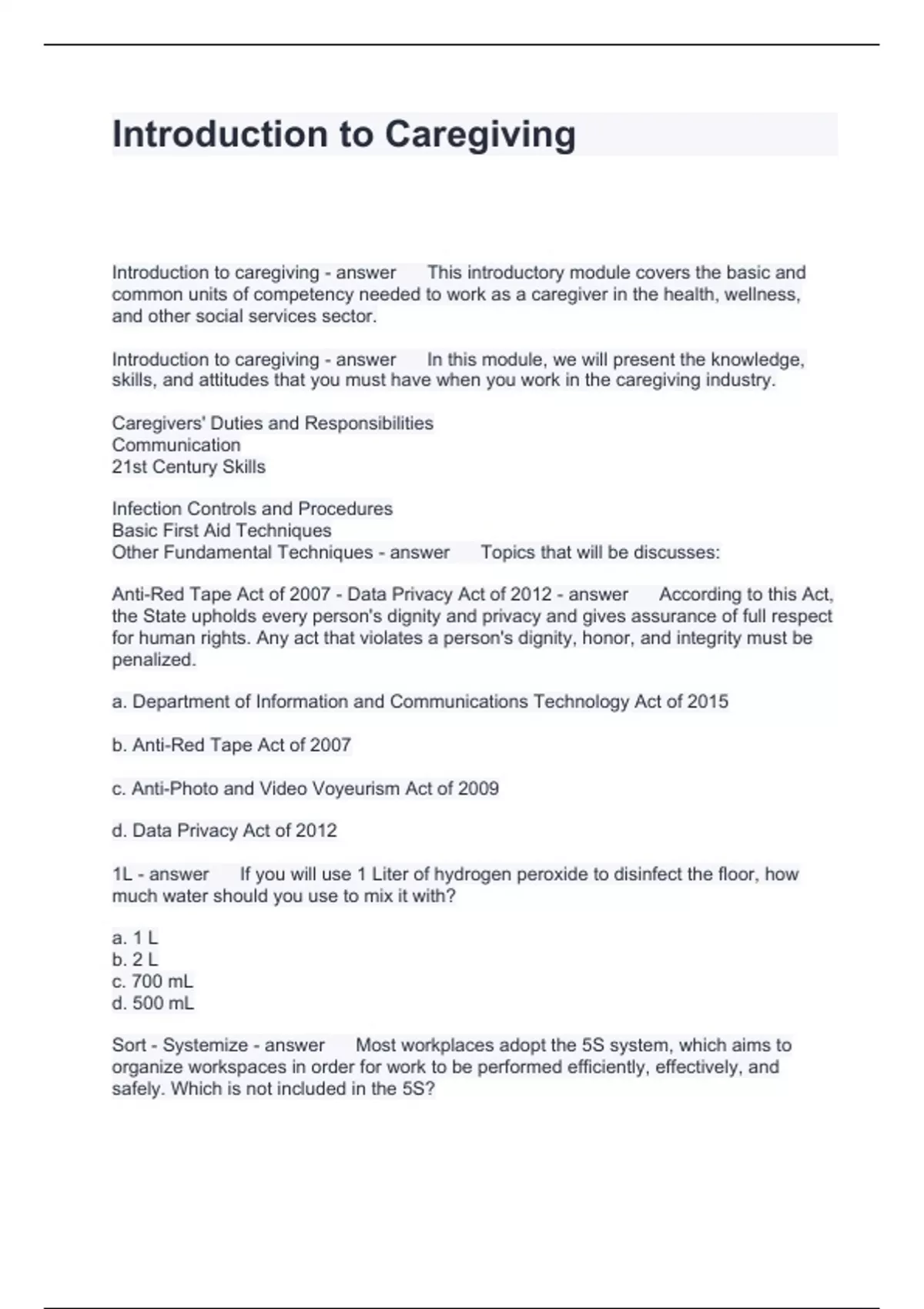 Introduction to Caregiving

Introduction to caregiving - answer This introductory module covers the basic and common units of competency needed to work as a caregiver in the health, wellness, and other social services sector.

Introduction to caregiving - answer In this module, we will present the knowledge, skills, and attitudes that you must have when you work in the caregiving industry.

Caregivers' Duties and Responsibilities
Communication
21st Century Skills

Infection Controls and Procedures
Basic First Aid Techniques
Other Fundamental Techniques - answer Topics that will be discusses:

Anti-Red Tape Act of 2007 - Data Privacy Act of 2012 - answer According to this Act, the State upholds every person's dignity and privacy and gives assurance of full respect for human rights. Any act that violates a person's dignity, honor, and integrity must be penalized.

a. Department of Information and Communications Technology Act of 2015

b. Anti-Red Tape Act of 2007

c. Anti-Photo and Video Voyeurism Act of 2009

d. Data Privacy Act of 2012

1L - answer If you will use 1 Liter of hydrogen peroxide to disinfect the floor, how much water should you use to mix it with?

a. 1 L
b. 2 L
c. 700 mL
d. 500 mL

Sort - Systemize - answer Most workplaces adopt the 5S system, which aims to organize workspaces in order for work to be performed efficiently, effectively, and safely. Which is not included in the 5S?